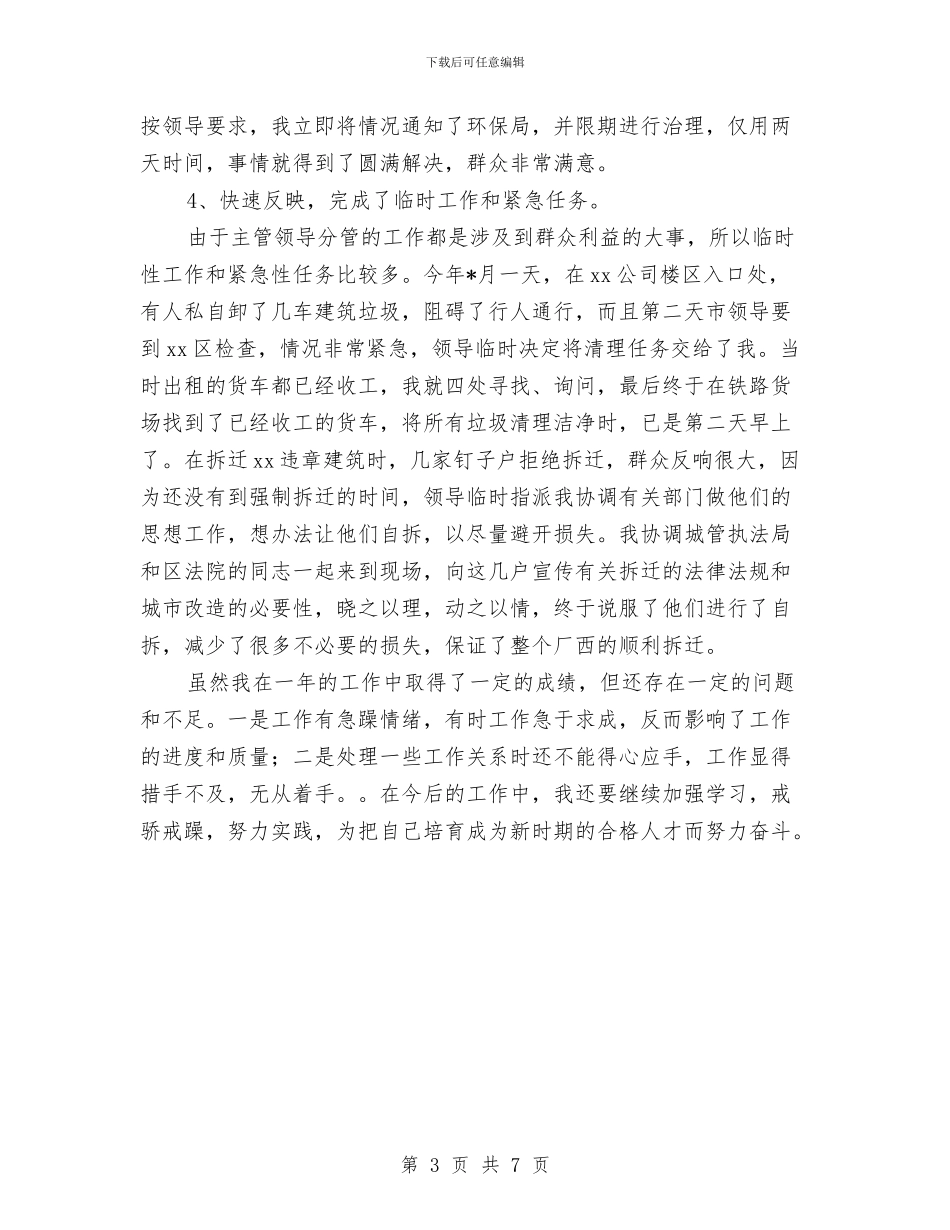 下载后可任意编辑

按领导要求，我立即将情况通知了环保局，并限期进行治理，仅用两天时间，事情就得到了圆满解决，群众非常满意。

4、快速反映，完成了临时工作和紧急任务。

由于主管领导分管的工作都是涉及到群众利益的大事，所以临时性工作和紧急性任务比较多。今年*月一天，在xx公司楼区入口处，有人私自卸了几车建筑垃圾，阻碍了行人通行，而且第二天市领导要到xx区检查，情况非常紧急，领导临时决定将清理任务交给了我。当时出租的货车都已经收工，我就四处寻找、询问，最后终于在铁路货场找到了已经收工的货车，将所有垃圾清理洁净时，已是第二天早上了。在拆迁xx违章建筑时，几家钉子户拒绝拆迁，群众反响很大，因为还没有到强制拆迁的时间，领导临时指派我协调有关部门做他们的思想工作，想办法让他们自拆，以尽量避开损失。我协调城管执法局和区法院的同志一起来到现场，向这几户宣传有关拆迁的法律法规和城市改造的必要性，晓之以理，动之以情，终于说服了他们进行了自拆，减少了很多不必要的损失，保证了整个厂西的顺利拆迁。

虽然我在一年的工作中取得了一定的成绩，但还存在一定的问题和不足。一是工作有急躁情绪，有时工作急于求成，反而影响了工作的进度和质量；二是处理一些工作关系时还不能得心应手，工作显得措手不及，无从着手。。在今后的工作中，我还要继续加强学习，戒骄戒躁，努力实践，为把自己培育成为新时期的合格人才而努力奋斗。

第 3 页 共 7 页